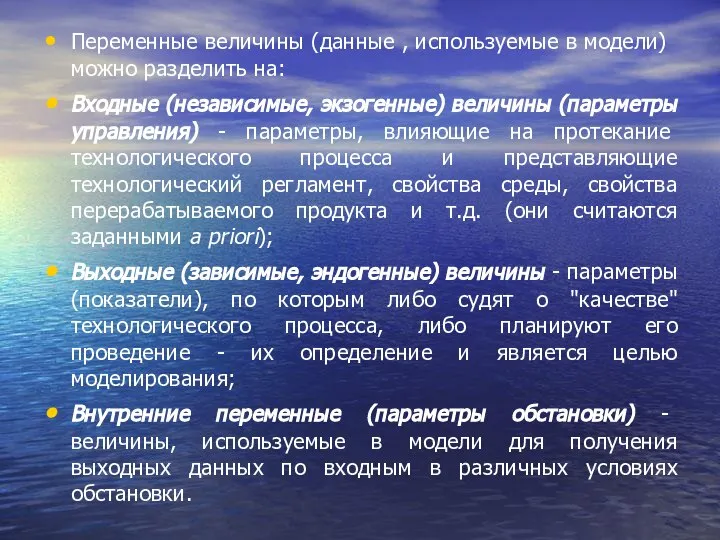 • Переменные величины (данные , используемые в модели) можно разделить на:

• Входные (независимые, экзогенные) величины (параметры управления) - параметры, влияющие на протекание технологического процесса и представляющие технологический регламент, свойства среды, свойства перерабатываемого продукта и т.д. (они считаются заданными a priori);

• Выходные (зависимые, эндогенные) величины - параметры (показатели), по которым либо судят о "качестве" технологического процесса, либо планируют его проведение - их определение и является целью моделирования;

• Внутренние переменные (параметры обстановки) - величины, используемые в модели для получения выходных данных по входным в различных условиях обстановки.